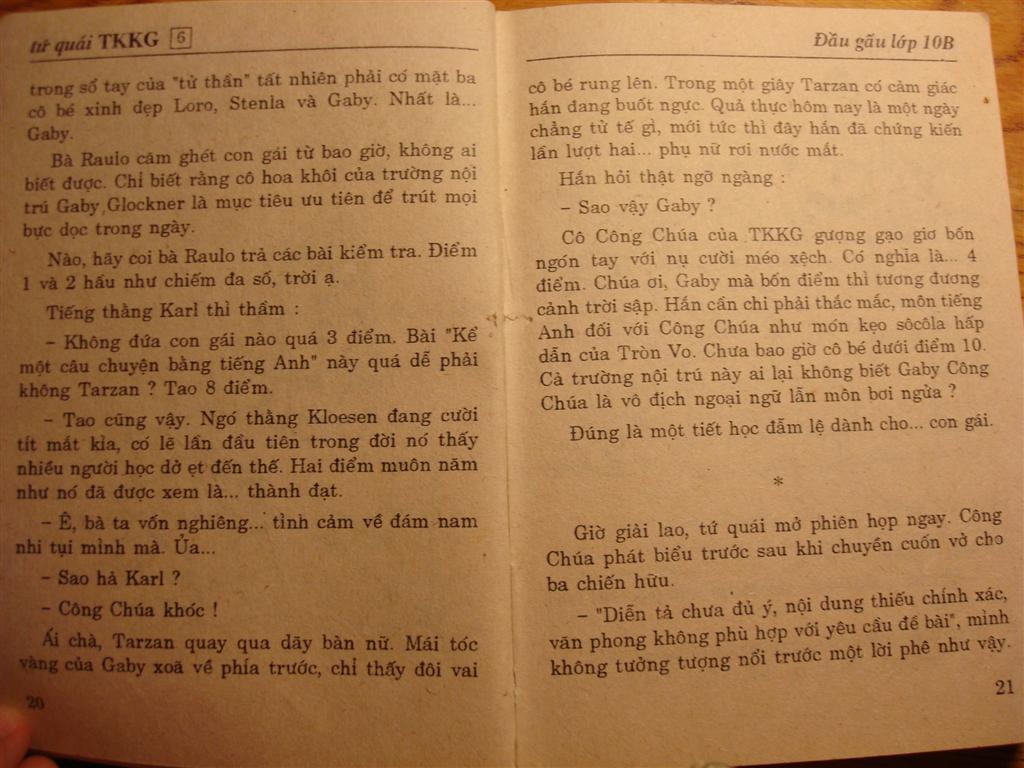 tứ quái TKKG 6

trong sổ tay của "tử thần" tất nhiên phải có mặt ba cô bé xinh đẹp Loro, Stenla và Gaby. Nhất là... Gaby.

Bà Raulo căm ghét con gái từ bao giờ, không ai biết được. Chỉ biết rằng cô hoa khôi của trường nội trú Gaby Glockner là mục tiêu ưu tiên để trút mọi bực dọc trong ngày.

Nào, hãy coi bà Raulo trả các bài kiểm tra. Điểm 1 và 2 hầu như chiếm đa số, trời ạ.

Tiếng thằng Karl thì thầm :

– Không đứa con gái nào quá 3 điểm. Bài "Kể một câu chuyện bằng tiếng Anh" này quá dễ phải không Tarzan ? Tao 8 điểm.

– Tao cũng vậy. Ngó thằng Kloesen đang cười tít mắt kìa, có lẽ lần đầu tiên trong đời nó thấy nhiều người học dở ẹt đến thế. Hai điểm muôn năm như nó đã được xem là... thành đạt.

– Ê, bà ta vốn nghiêng... tình cảm về đám nam nhi tụi mình mà. Ủa...

– Sao hả Karl ?

– Công Chúa khóc !

Ái chà, Tarzan quay qua dãy bàn nữ. Mái tóc vàng của Gaby xoã về phía trước, chỉ thấy đôi vai

20

Đầu gấu lớp 10B

cô bé rung lên. Trong một giây Tarzan có cảm giác hắn đang buốt ngực. Quả thực hôm nay là một ngày chẳng tử tế gì, mới tức thì đây hắn đã chứng kiến lần lượt hai... phụ nữ rơi nước mắt.

Hắn hỏi thật ngỡ ngàng :

– Sao vậy Gaby ?

Cô Công Chúa của TKKG gượng gạo giơ bốn ngón tay với nụ cười méo xệch. Có nghĩa là... 4 điểm. Chúa ơi, Gaby mà bốn điểm thì tương đương cảnh trời sập. Hắn cần chi phải thắc mắc, môn tiếng Anh đối với Công Chúa như món kẹo sôcôla hấp dẫn của Tròn Vo. Chưa bao giờ cô bé dưới điểm 10. Cả trường nội trú này ai lại không biết Gaby Công Chúa là vô địch ngoại ngữ lẫn môn bơi ngửa ?

Đúng là một tiết học đẫm lệ dành cho... con gái.

*

Giờ giải lao, tứ quái mở phiên họp ngay. Công Chúa phát biểu trước sau khi chuyền cuốn vở cho ba chiến hữu.

– "Diễn tả chưa đủ ý, nội dung thiếu chính xác, văn phong không phù hợp với yêu cầu đề bài", mình không tưởng tượng nổi trước một lời phê như vậy.

21